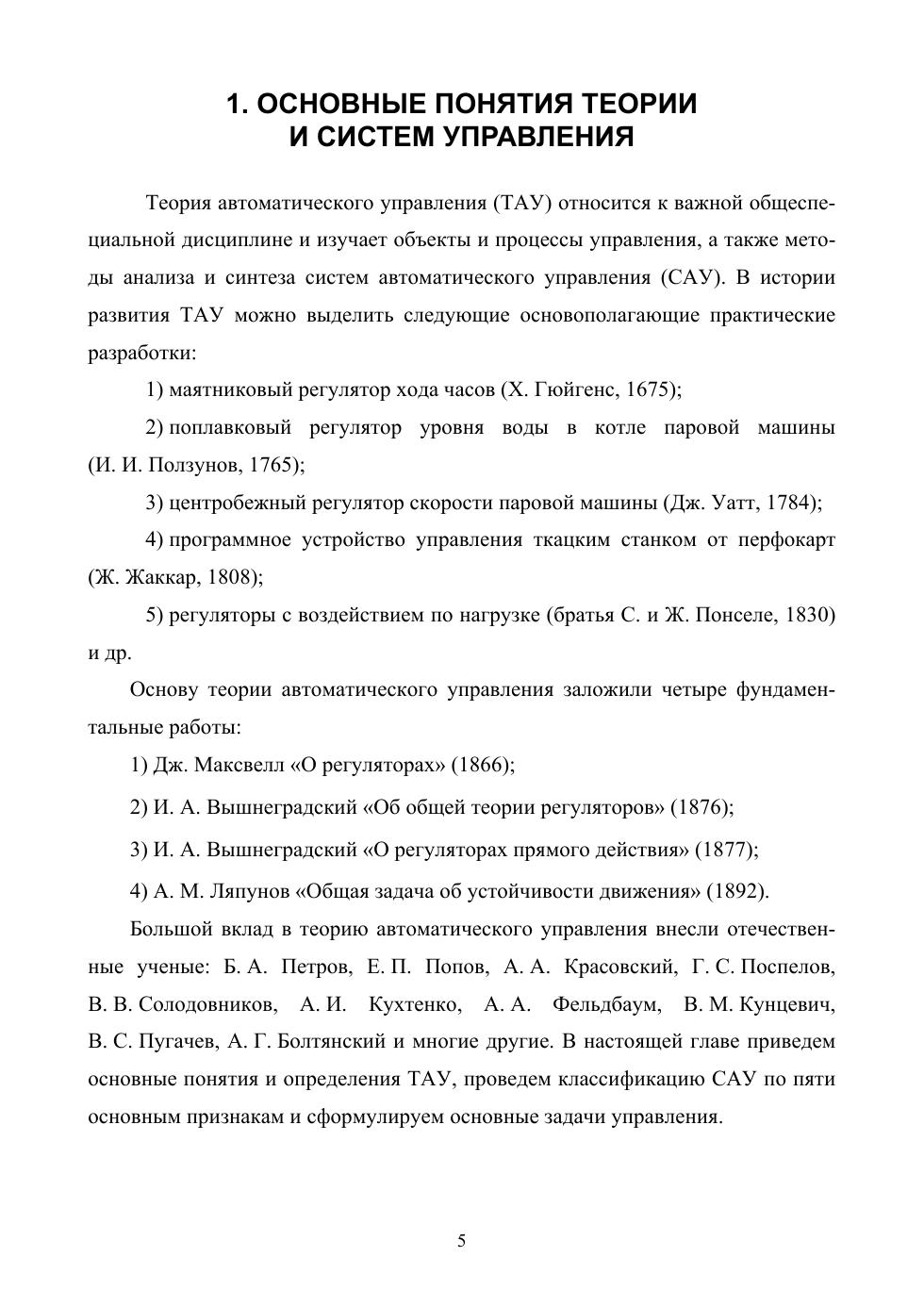 1. ОСНОВНЫЕ ПОНЯТИЯ ТЕОРИИ И СИСТЕМ УПРАВЛЕНИЯ

Теория автоматического управления (ТАУ) относится к важной общеспециальной дисциплине и изучает объекты и процессы управления, а также методы анализа и синтеза систем автоматического управления (САУ). В истории развития ТАУ можно выделить следующие основополагающие практические разработки:

1) маятниковый регулятор хода часов (Х. Гюйгенс, 1675);

2) поплавковый регулятор уровня воды в котле паровой машины (И. И. Ползунов, 1765);

3) центробежный регулятор скорости паровой машины (Дж. Уатт, 1784);

4) программное устройство управления ткацким станком от перфокарт (Ж. Жаккар, 1808);

5) регуляторы с воздействием по нагрузке (братья С. и Ж. Понселе, 1830) и др.

Основу теории автоматического управления заложили четыре фундаментальные работы:

1) Дж. Максвелл «О регуляторах» (1866);

2) И. А. Вышнеградский «Об общей теории регуляторов» (1876);

3) И. А. Вышнеградский «О регуляторах прямого действия» (1877);

4) А. М. Ляпунов «Общая задача об устойчивости движения» (1892).

Большой вклад в теорию автоматического управления внесли отечественные ученые: Б. А. Петров, Е. П. Попов, А. А. Красовский, Г. С. Поспелов, В. В. Солодовников, А. И. Кухтенко, А. А. Фельдбаум, В. М. Кунцевич, В. С. Пугачев, А. Г. Болтянский и многие другие. В настоящей главе приведем основные понятия и определения ТАУ, проведем классификацию САУ по пяти основным признакам и сформулируем основные задачи управления.

5